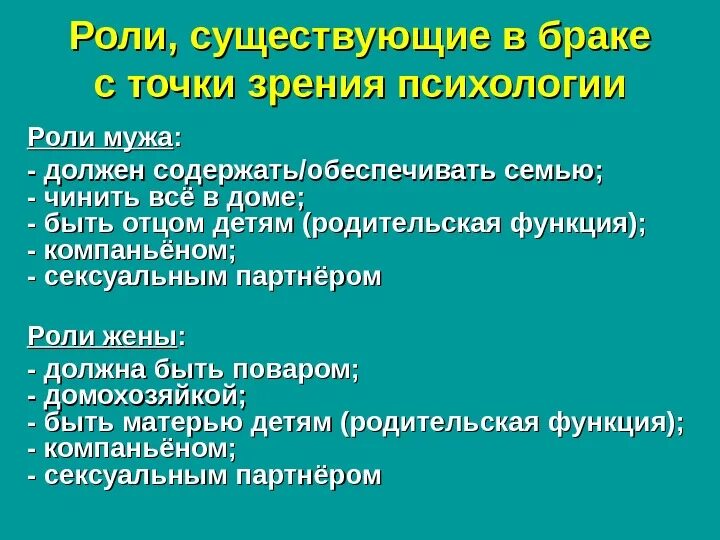 Роли, существующие в браке с точки зрения психологии

Роли мужа:
- должен содержать/обеспечивать семью;
- чинить всё в доме;
- быть отцом детям (родительская функция);
- компаньёном;
- сексуальным партнёром

Роли жены:
- должна быть поваром;
- домохозяйкой;
- быть матерью детям (родительская функция);
- компаньёном;
- сексуальным партнёром